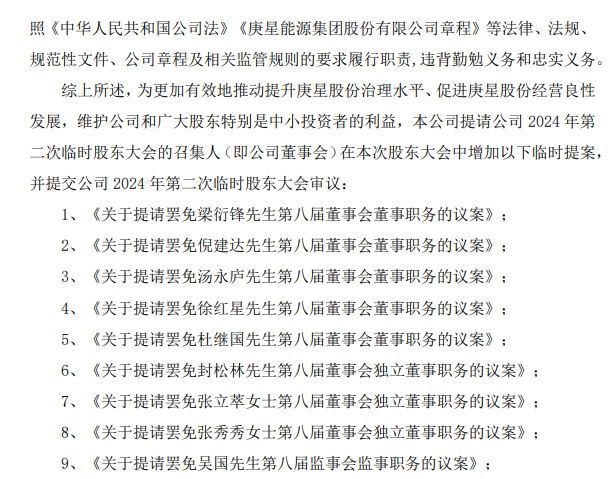 照《中华人民共和国公司法》《庚星能源集团股份有限公司章程》等法律、法规、规范性文件、公司章程及相关监管规则的要求履行职责，违背勤勉义务和忠实义务。

综上所述，为更加有效地推动提升庚星股份治理水平、促进庚星股份经营良性发展，维护公司和广大股东特别是中小投资者的利益，本公司提请公司 2024 年第二次临时股东大会的召集人（即公司董事会）在本次股东大会中增加以下临时提案，并提交公司 2024 年第二次临时股东大会审议：

1、《关于提请罢免梁衍锋先生第八届董事会董事职务的议案》；

2、《关于提请罢免倪建达先生第八届董事会董事职务的议案》；

3、《关于提请罢免汤永庐先生第八届董事会董事职务的议案》；

4、《关于提请罢免徐红星先生第八届董事会董事职务的议案》；

5、《关于提请罢免杜继国先生第八届董事会董事职务的议案》；

6、《关于提请罢免封松林先生第八届董事会独立董事职务的议案》；

7、《关于提请罢免张立萃女士第八届董事会独立董事职务的议案》；

8、《关于提请罢免张秀秀女士第八届董事会独立董事职务的议案》；

9、《关于提请罢免吴国先生第八届监事会监事职务的议案》；